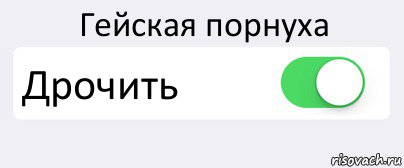 Гейская порнуха

Дрочить

risovach.ru